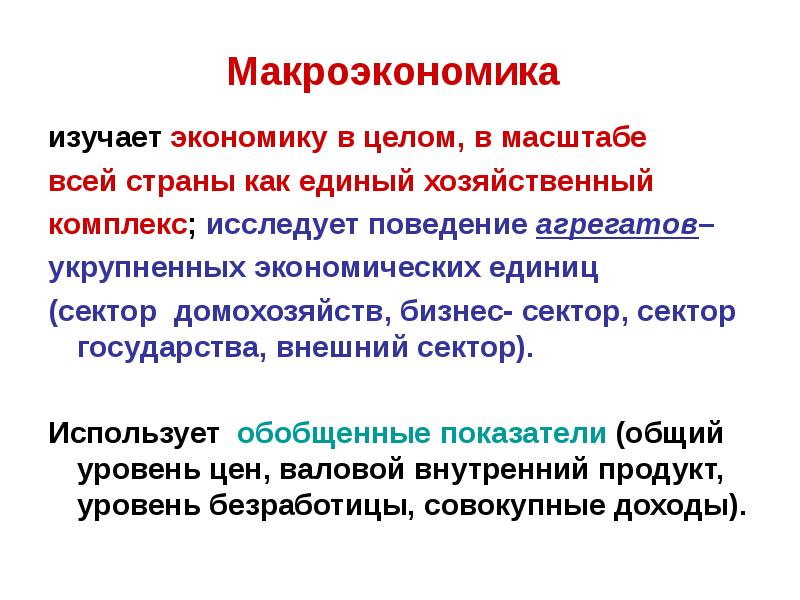 Макроэкономика

изучает экономику в целом, в масштабе всей страны как единый хозяйственный комплекс; исследует поведение агрегатов– укрупненных экономических единиц (сектор домохозяйств, бизнес- сектор, сектор государства, внешний сектор).

Использует обобщенные показатели (общий уровень цен, валовой внутренний продукт, уровень безработицы, совокупные доходы).